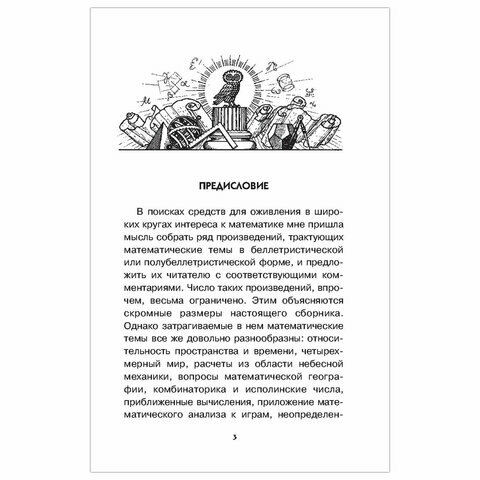 ПРЕДИСЛОВИЕ

В поисках средств для оживления в широких кругах интереса к математике мне пришла мысль собрать ряд произведений, трактующих математические темы в беллетристической или полубеллетристической форме, и предложить их читателю с соответствующими комментариями. Число таких произведений, впрочем, весьма ограничено. Этим объясняются скромные размеры настоящего сборника. Однако затрагиваемые в нем математические темы все же довольно разнообразны: относительность пространства и времени, четырехмерный мир, расчеты из области небесной механики, вопросы математической географии, комбинаторика и исполинские числа, приближенные вычисления, приложение математического анализа к играм, неопределен-

3